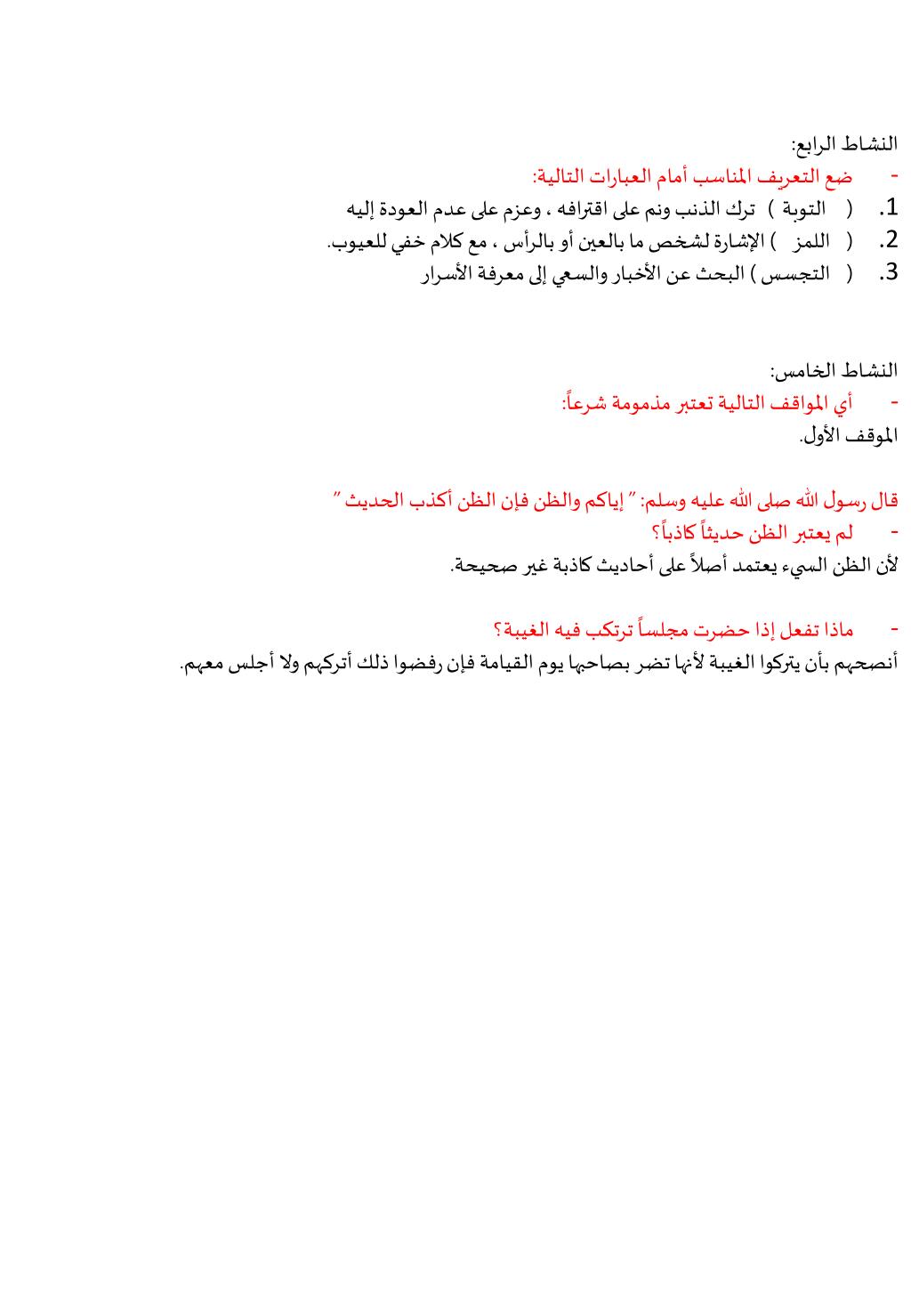 النشاط الرابع:

- ضع التعريف المناسب أمام العبارات التالية:

1. ( التوبة ) ترك الذنب ونم على اقترافه ، وعزم على عدم العودة إليه
2. ( اللمز ) الإشارة لشخص ما بالعين أو بالرأس ، مع كلام خفي للعيوب.
3. ( التجسس ) البحث عن الأخبار والسعي إلى معرفة الأسرار

النشاط الخامس:

- أي المواقف التالية تعتبر مذمومة شرعاً:

الموقف الأول.

قال رسول الله صلى الله عليه وسلم: " إياكم والظن فإن الظن أكذب الحديث "

- لم يعتبر الظن حديثاً كاذباً؟

لأن الظن السيء يعتمد أصلاً على أحاديث كاذبة غير صحيحة.

- ماذا تفعل إذا حضرت مجلساً ترتكب فيه الغيبة؟

أنصحهم بأن يتركوا الغيبة لأنها تضر بصاحبها يوم القيامة فإن رفضوا ذلك أتركهم ولا أجلس معهم.